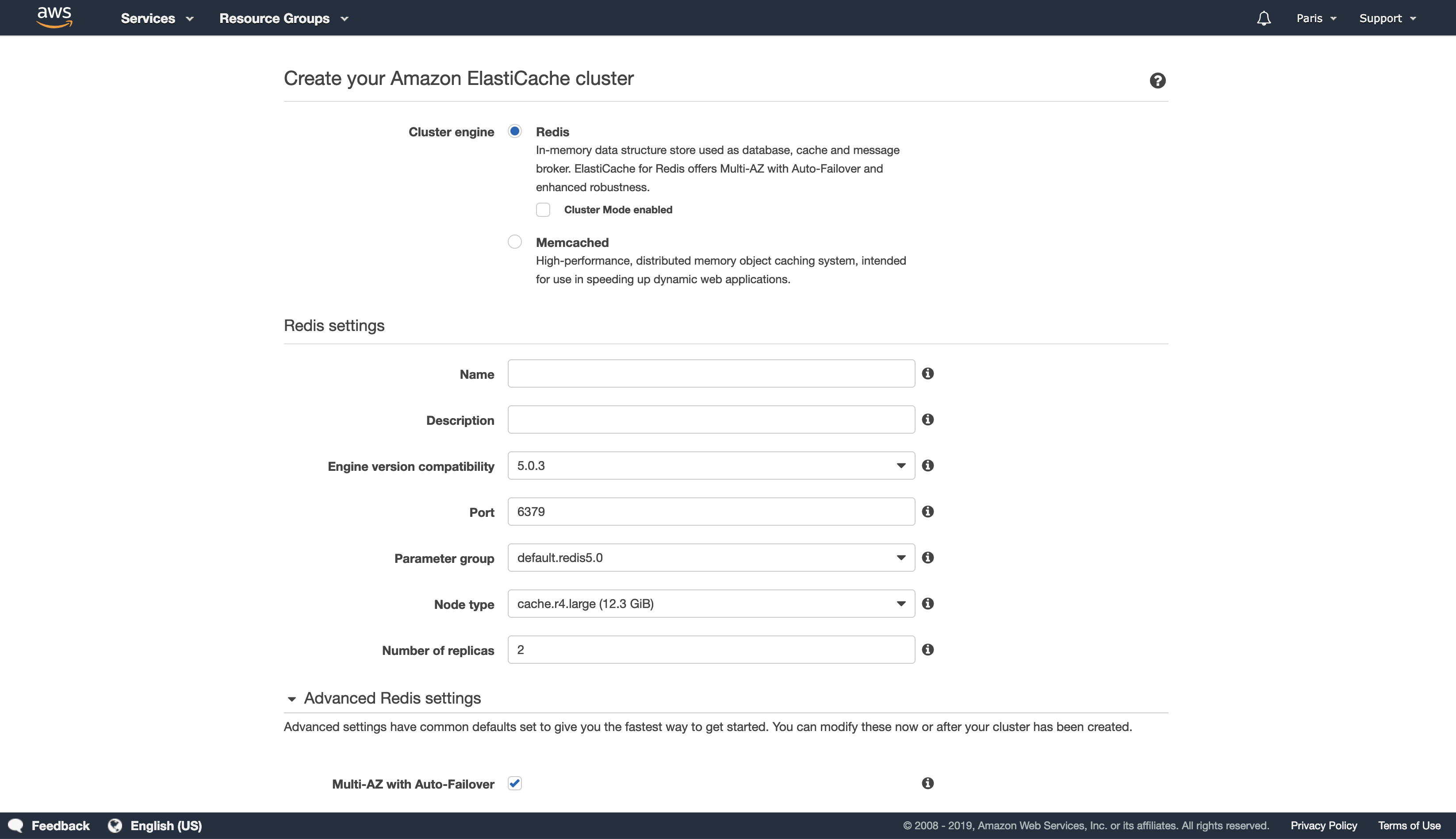 aws Services Resource Groups Paris Support

Create your Amazon ElastiCache cluster

Cluster engine

Redis
In-memory data structure store used as database, cache and message broker. ElastiCache for Redis offers Multi-AZ with Auto-Failover and enhanced robustness.

Cluster Mode enabled

Memcached
High-performance, distributed memory object caching system, intended for use in speeding up dynamic web applications.

Redis settings

Name

Description

Engine version compatibility 5.0.3

Port 6379

Parameter group default.redis5.0

Node type cache.r4.large (12.3 GiB)

Number of replicas 2

Advanced Redis settings

Advanced settings have common defaults set to give you the fastest way to get started. You can modify these now or after your cluster has been created.

Multi-AZ with Auto-Failover

Feedback English (US) © 2008 - 2019, Amazon Web Services, Inc. or its affiliates. All rights reserved. Privacy Policy Terms of Use